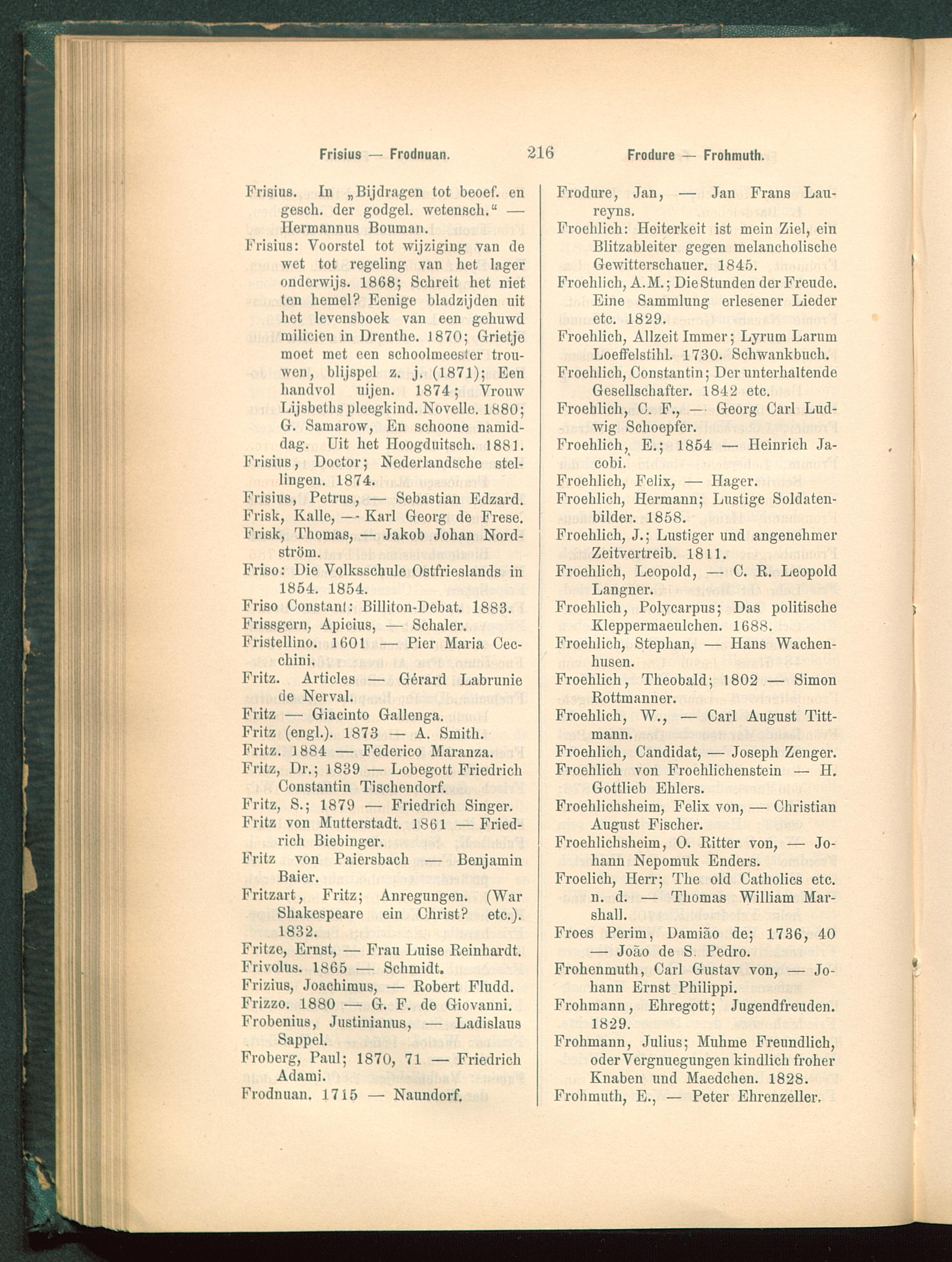 Frisius — Frodnuan. 216 Frodure — Frohmuth.

Frisius. In „Bijdragen tot beoef. en gesch. der godgel. wetensch.“ — Hermannus Bouman.
Frisius: Voorstel tot wijziging van de wet tot regeling van het lager onderwijs. 1868; Schreit het niet ten hemel? Eenige bladzijden uit het levensboek van een gehuwd milicien in Drenthe. 1870; Grietje moet met een schoolmeester trouwen, blijspel z. j. (1871); Een handvol uijen. 1874; Vrouw Lijsbeths pleegkind. Novelle. 1880; G. Samarow, En schoone namiddag. Uit het Hoogduitsch. 1881.
Frisius, Doctor; Nederlandsche stellingen. 1874.
Frisius, Petrus, — Sebastian Edzard.
Frisk, Kalle, — Karl Georg de Frese.
Frisk, Thomas, — Jakob Johan Nordström.
Friso: Die Volksschule Ostfrieslands in 1854. 1854.
Friso Constant: Billiton-Debat. 1883.
Frissgern, Apicius, — Schaler.
Fristellino. 1601 — Pier Maria Cecchini.
Fritz. Articles — Gérard Labrunie de Nerval.
Fritz — Giacinto Gallenga.
Fritz (engl.). 1873 — A. Smith.
Fritz. 1884 — Federico Maranza.
Fritz, Dr.; 1839 — Lobegott Friedrich Constantin Tischendorf.
Fritz, S.; 1879 — Friedrich Singer.
Fritz von Mutterstadt. 1861 — Friedrich Biebinger.
Fritz von Paiersbach — Benjamin Baier.
Fritzart, Fritz; Anregungen. (War Shakespeare ein Christ? etc.). 1832.
Fritze, Ernst, — Frau Luise Reinhardt.
Frivolus. 1865 — Schmidt.
Frizius, Joachimus, — Robert Fludd.
Frizzo. 1880 — G. F. de Giovanni.
Frobenius, Justinianus, — Ladislaus Sappel.
Froberg, Paul; 1870, 71 — Friedrich Adami.
Frodnuan. 1715 — Naundorf.

Frodure, Jan, — Jan Frans Laureyns.
Froehlich: Heiterkeit ist mein Ziel, ein Blitzableiter gegen melancholische Gewitterschauer. 1845.
Froehlich, A.M.; Die Stunden der Freude. Eine Sammlung erlesener Lieder etc. 1829.
Froehlich, Allzeit Immer; Lyrum Larum Loeffelstihl. 1730. Schwankbuch.
Froehlich, Constantin; Der unterhaltende Gesellschafter. 1842 etc.
Froehlich, C. F., — Georg Carl Ludwig Schoepfer.
Froehlich, E.; 1854 — Heinrich Jacobi.
Froehlich, Felix, — Hager.
Froehlich, Hermann; Lustige Soldatenbilder. 1858.
Froehlich, J.; Lustiger und angenehmer Zeitvertreib. 1811.
Froehlich, Leopold, — C. R. Leopold Langner.
Froehlich, Polycarpus; Das politische Kleppermaeulchen. 1688.
Froehlich, Stephan, — Hans Wachenhusen.
Froehlich, Theobald; 1802 — Simon Rottmanner.
Froehlich, W., — Carl August Tittmann.
Froehlich, Candidat, — Joseph Zenger.
Froehlich von Froehlichenstein — H. Gottlieb Ehlers.
Froehlichsheim, Felix von, — Christian August Fischer.
Froehlichsheim, O. Ritter von, — Johann Nepomuk Enders.
Froelich, Herr; The old Catholics etc. n. d. — Thomas William Marshall.
Froes Perim, Damião de; 1736, 40 — João de S. Pedro.
Frohenmuth, Carl Gustav von, — Johann Ernst Philippi.
Frohmann, Ehregott; Jugendfreuden. 1829.
Frohmann, Julius; Muhme Freundlich, oder Vergnuegungen kindlich froher Knaben und Maedchen. 1828.
Frohmuth, E., — Peter Ehrenzeller.